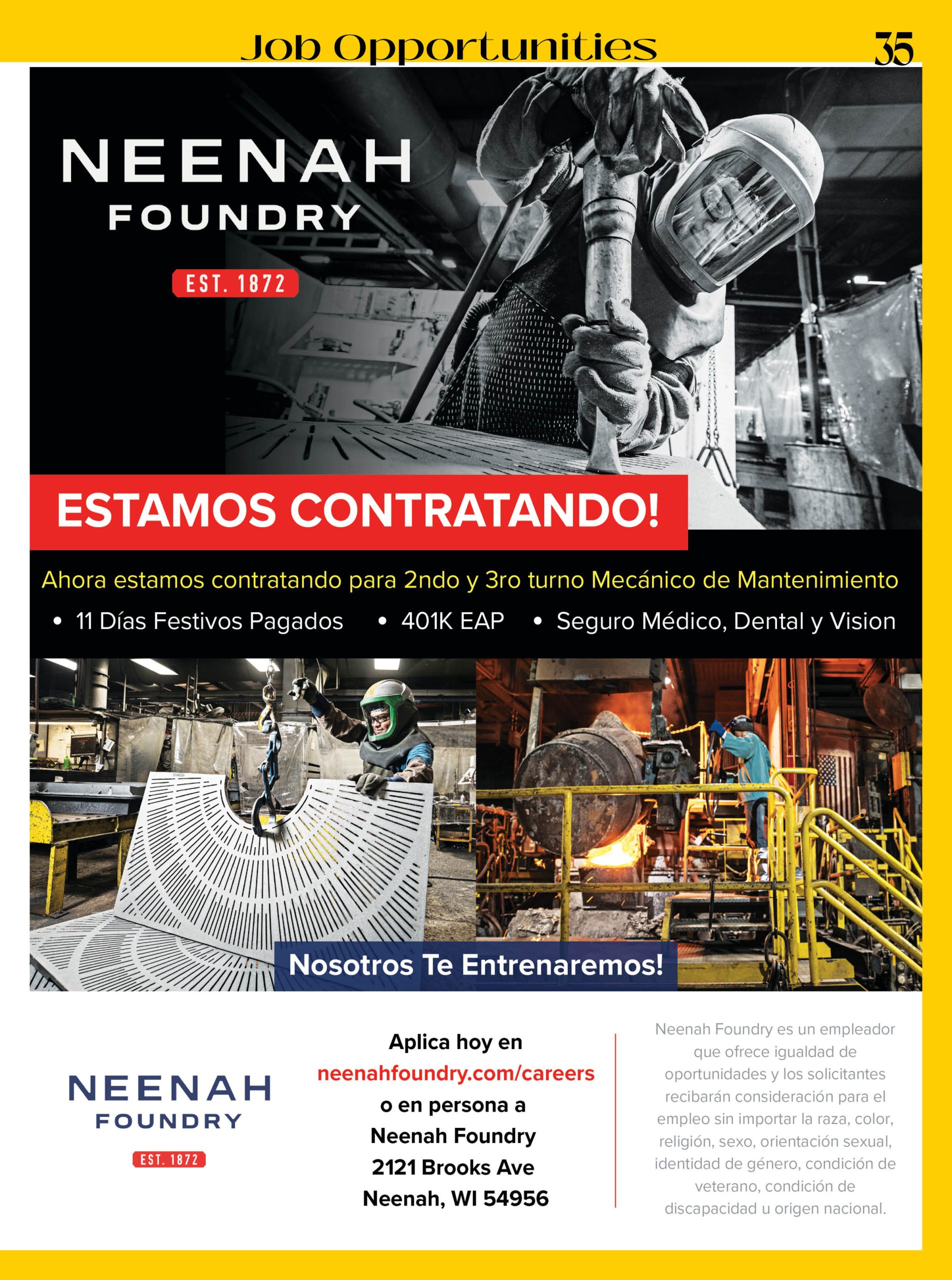 Job Opportunities

35

NEENAH
FOUNDRY
EST. 1872

ESTAMOS CONTRATANDO!

Ahora estamos contratando para 2ndo y 3ro turno Mecánico de Mantenimiento

• 11 Días Festivos Pagados • 401K EAP • Seguro Médico, Dental y Vision

Nosotros Te Entrenaremos!

NEENAH
FOUNDRY
EST. 1872

Aplica hoy en
neenahfoundry.com/careers
o en persona a
Neenah Foundry
2121 Brooks Ave
Neenah, WI 54956

Neenah Foundry es un empleador que ofrece igualdad de oportunidades y los solicitantes recibarán consideración para el empleo sin importar la raza, color, religión, sexo, orientación sexual, identidad de género, condición de veterano, condición de discapacidad u origen nacional.